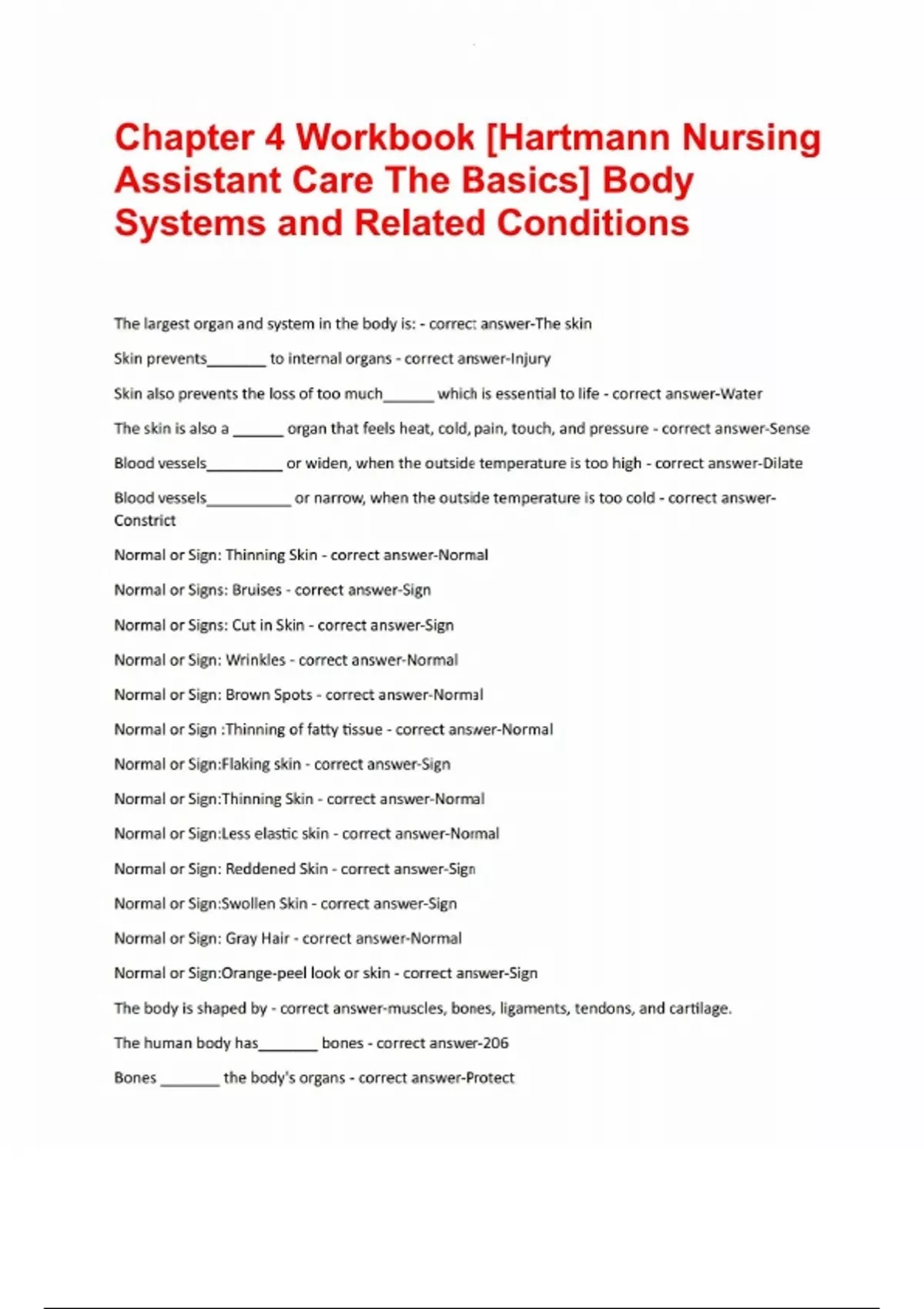 Chapter 4 Workbook [Hartmann Nursing Assistant Care The Basics] Body Systems and Related Conditions

The largest organ and system in the body is: - correct answer-The skin

Skin prevents_______ to internal organs - correct answer-Injury

Skin also prevents the loss of too much______ which is essential to life - correct answer-Water

The skin is also a ______ organ that feels heat, cold, pain, touch, and pressure - correct answer-Sense

Blood vessels_________ or widen, when the outside temperature is too high - correct answer-Dilate

Blood vessels__________ or narrow, when the outside temperature is too cold - correct answer-Constrict

Normal or Sign: Thinning Skin - correct answer-Normal

Normal or Signs: Bruises - correct answer-Sign

Normal or Signs: Cut in Skin - correct answer-Sign

Normal or Sign: Wrinkles - correct answer-Normal

Normal or Sign: Brown Spots - correct answer-Normal

Normal or Sign :Thinning of fatty tissue - correct answer-Normal

Normal or Sign:Flaking skin - correct answer-Sign

Normal or Sign:Thinning Skin - correct answer-Normal

Normal or Sign:Less elastic skin - correct answer-Normal

Normal or Sign: Reddened Skin - correct answer-Sign

Normal or Sign:Swollen Skin - correct answer-Sign

Normal or Sign: Gray Hair - correct answer-Normal

Normal or Sign:Orange-peel look or skin - correct answer-Sign

The body is shaped by - correct answer-muscles, bones, ligaments, tendons, and cartilage.

The human body has_______ bones - correct answer-206

Bones _______ the body's organs - correct answer-Protect